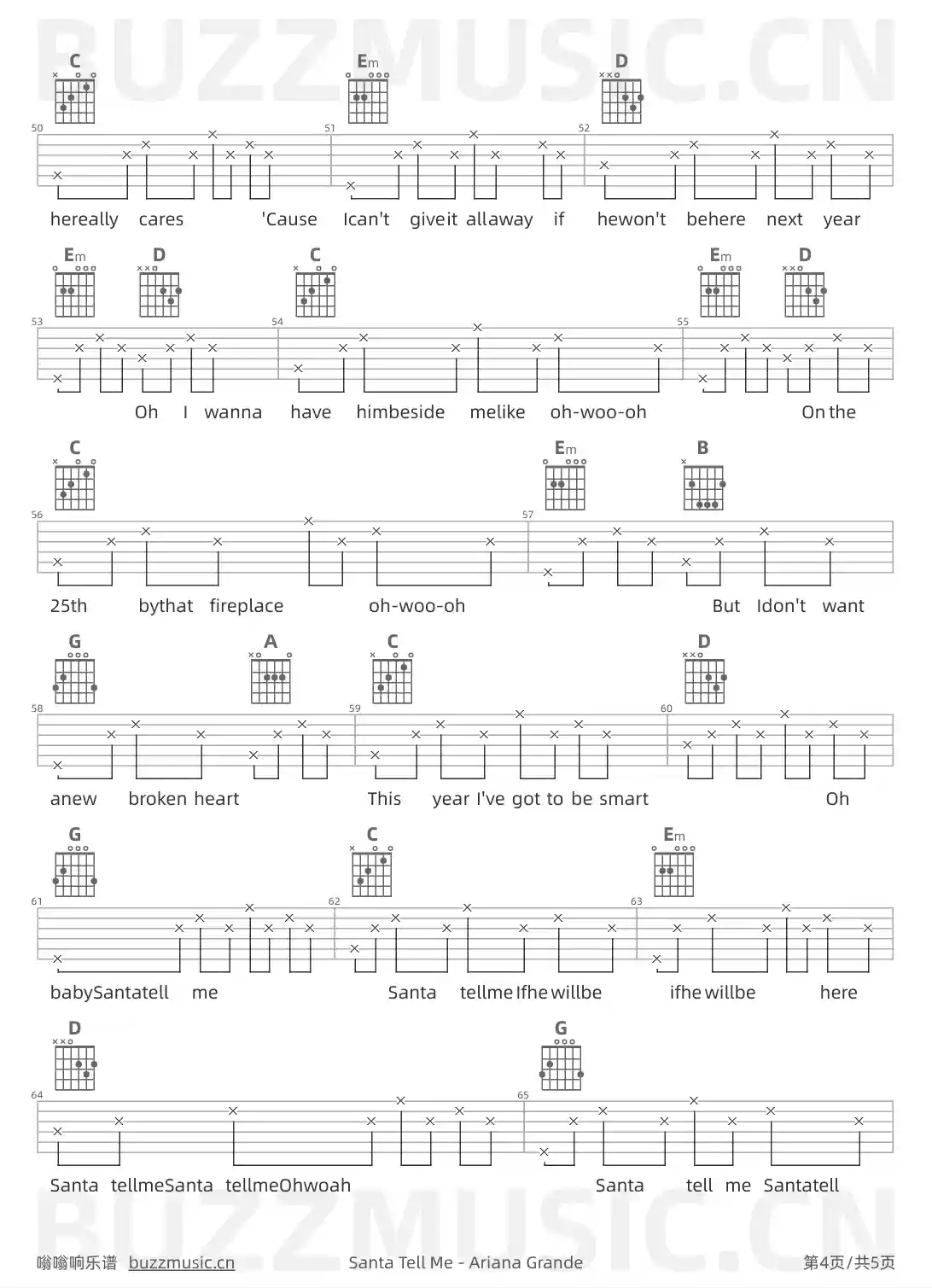 BUZZMUSIC.CN

C Em D

50 51 52

hereally cares 'Cause Ican't giveit allaway if hewon't behere next year

Em D C Em D

53 54 55

Oh I wanna have himbeside melike oh-woo-oh On the

C Em B

56 57

25th bythat fireplace oh-woo-oh But Idon't want

G A C D

58 59 60

anew broken heart This year I've got to be smart Oh

G C Em

61 62 63

babySantatell me Santa tellme Ifhe willbe ifhe willbe here

D G

64 65

Santa tellmeSanta tellmeOhwoah Santa tell me Santatell

BUZZMUSIC.CN

嗡嗡响乐谱 buzzmusic.cn Santa Tell Me - Ariana Grande 第4页/共5页